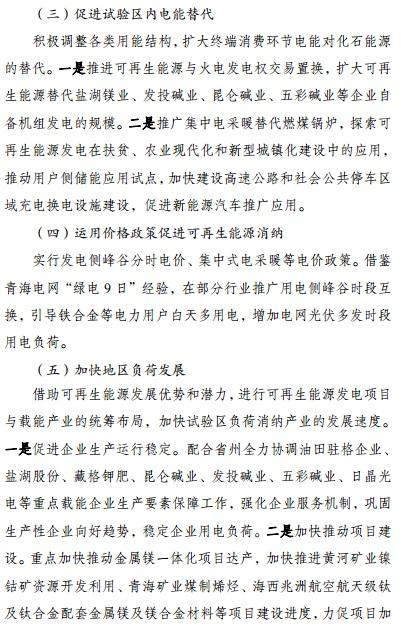 （三）促进试验区内电能替代

积极调整各类用能结构，扩大终端消费环节电能对化石能源的替代。一是推进可再生能源与火电发电权交易置换，扩大可再生能源替代盐湖镁业、发投碱业、昆仑碱业、五彩碱业等企业自备机组发电的规模。二是推广集中电采暖替代燃煤锅炉，探索可再生能源发电在扶贫、农业现代化和新型城镇化建设中的应用，推动用户侧储能应用试点，加快建设高速公路和社会公共停车区域充电换电设施建设，促进新能源汽车推广应用。

（四）运用价格政策促进可再生能源消纳

实行发电侧峰谷分时电价、集中式电采暖等电价政策。借鉴青海电网“绿电9日”经验，在部分行业推广用电侧峰谷时段互换，引导铁合金等电力用户白天多用电，增加电网光伏多发时段用电负荷。

（五）加快地区负荷发展

借助可再生能源发展优势和潜力，进行可再生能源发电项目与载能产业的统筹布局，加快试验区负荷消纳产业的发展速度。一是促进企业生产运行稳定。配合省州全力协调油田驻格企业、盐湖股份、藏格钾肥、昆仑碱业、发投碱业、五彩碱业、日晶光电等重点载能企业生产要素保障工作，强化企业服务机制，巩固生产性企业向好趋势，稳定企业用电负荷。二是加快推动项目建设。重点加快推动金属镁一体化项目达产，加快推进黄河矿业镍钴矿资源开发利用、青海矿业煤制烯烃、海西兆洲航空航天级钛及钛合金配套金属镁及镁合金材料等项目建设进度，力促项目加